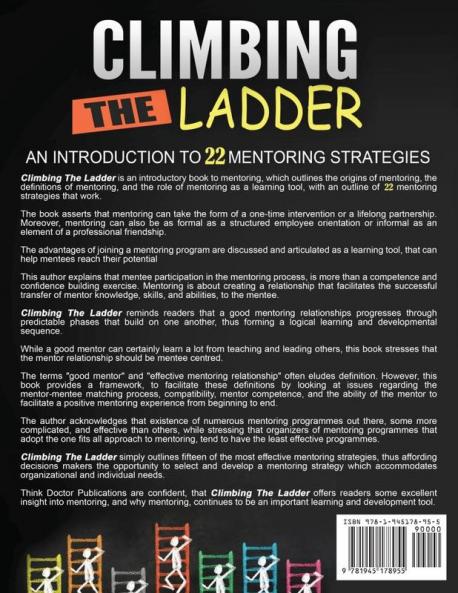 CLIMBING THE LADDER

AN INTRODUCTION TO 22 MENTORING STRATEGIES

Climbing The Ladder is an introductory book to mentoring, which outlines the origins of mentoring, the definitions of mentoring, and the role of mentoring as a learning tool, with an outline of 22 mentoring strategies that work.

The book asserts that mentoring can take the form of a one-time intervention or a lifelong partnership. Moreover, mentoring can also be as formal as a structured employee orientation or informal as an element of a professional friendship.

The advantages of joining a mentoring program are discussed and articulated as a learning tool, that can help mentees reach their potential

This author explains that mentee participation in the mentoring process, is more than a competence and confidence building exercise. Mentoring is about creating a relationship that facilitates the successful transfer of mentor knowledge, skills, and abilities, to the mentee.

Climbing The Ladder reminds readers that a good mentoring relationships progresses through predictable phases that build on one another, thus forming a logical learning and developmental sequence.

While a good mentor can certainly learn a lot from teaching and leading others, this book stresses that the mentor relationship should be mentee centred.

The terms "good mentor" and "effective mentoring relationship" often eludes definition. However, this book provides a framework, to facilitate these definitions by looking at issues regarding the mentor-mentee matching process, compatibility, mentor competence, and the ability of the mentor to facilitate a positive mentoring experience from beginning to end.

The author acknowledges that existence of numerous mentoring programmes out there, some more complicated, and effective than others, while stressing that organizers of mentoring programmes that adopt the one fits all approach to mentoring, tend to have the least effective programmes.

Climbing The Ladder simply outlines fifteen of the most effective mentoring strategies, thus affording decisions makers the opportunity to select and develop a mentoring strategy which accommodates organizational and individual needs.

Think Doctor Publications are confident, that Climbing The Ladder offers readers some excellent insight into mentoring, and why mentoring, continues to be an important learning and development tool.

ISBN 978-1-945178-95-5
90000
9 781945 178955